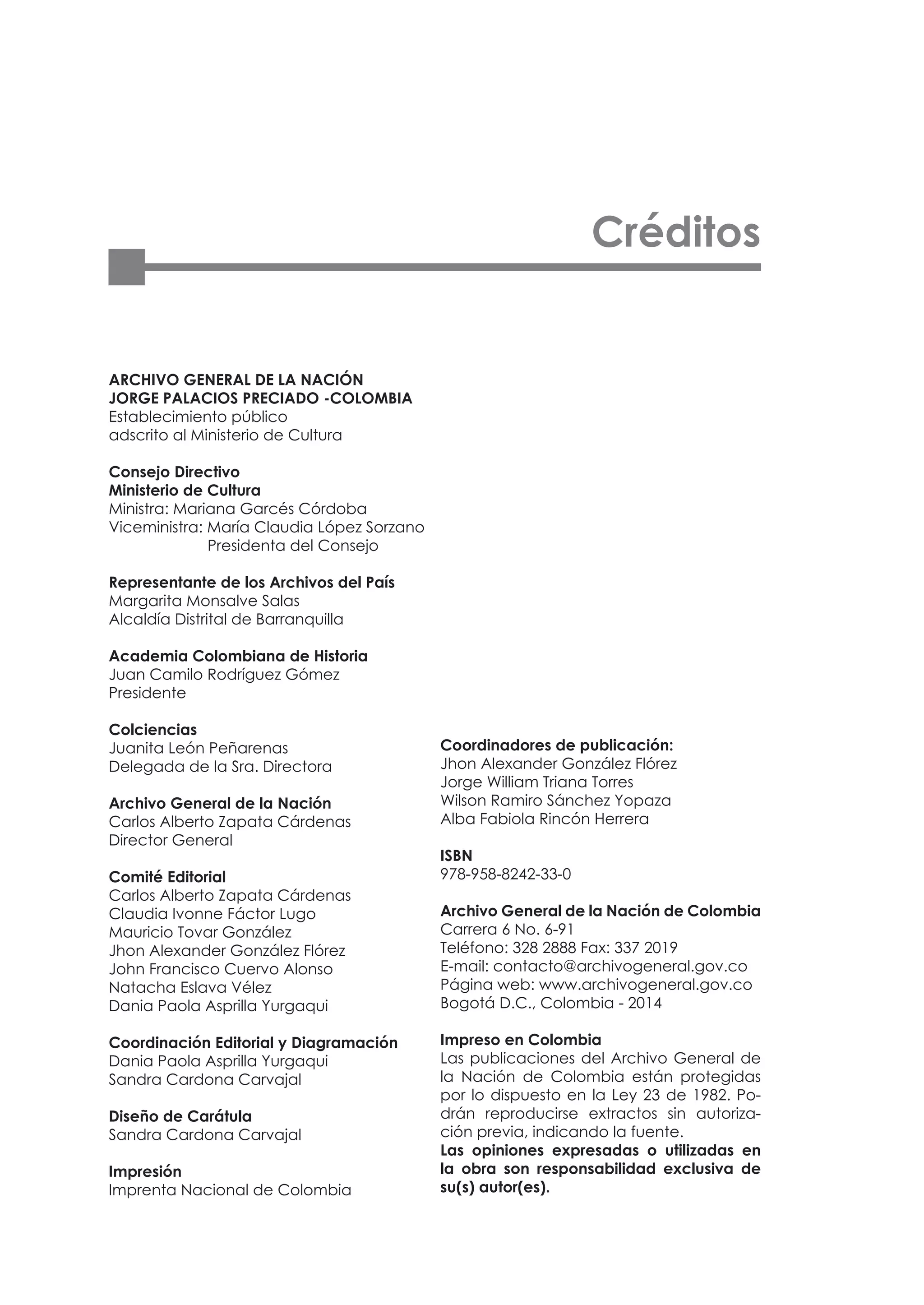 Créditos

ARCHIVO GENERAL DE LA NACIÓN
JORGE PALACIOS PRECIADO -COLOMBIA
Establecimiento público
adscrito al Ministerio de Cultura

Consejo Directivo
Ministerio de Cultura
Ministra: Mariana Garcés Córdoba
Viceministra: María Claudia López Sorzano
Presidenta del Consejo

Representante de los Archivos del País
Margarita Monsalve Salas
Alcaldía Distrital de Barranquilla

Academia Colombiana de Historia
Juan Camilo Rodríguez Gómez
Presidente

Colciencias
Juanita León Peñarenas
Delegada de la Sra. Directora

Archivo General de la Nación
Carlos Alberto Zapata Cárdenas
Director General

Comité Editorial
Carlos Alberto Zapata Cárdenas
Claudia Ivonne Fáctor Lugo
Mauricio Tovar González
Jhon Alexander González Flórez
John Francisco Cuervo Alonso
Natacha Eslava Vélez
Dania Paola Asprilla Yurgaqui

Coordinación Editorial y Diagramación
Dania Paola Asprilla Yurgaqui
Sandra Cardona Carvajal

Diseño de Carátula
Sandra Cardona Carvajal

Impresión
Imprenta Nacional de Colombia

Coordinadores de publicación:
Jhon Alexander González Flórez
Jorge William Triana Torres
Wilson Ramiro Sánchez Yopaza
Alba Fabiola Rincón Herrera

ISBN
978-958-8242-33-0

Archivo General de la Nación de Colombia
Carrera 6 No. 6-91
Teléfono: 328 2888 Fax: 337 2019
E-mail: contacto@archivogeneral.gov.co
Página web: www.archivogeneral.gov.co
Bogotá D.C., Colombia - 2014

Impreso en Colombia
Las publicaciones del Archivo General de la Nación de Colombia están protegidas por lo dispuesto en la Ley 23 de 1982. Podrán reproducirse extractos sin autorización previa, indicando la fuente.
Las opiniones expresadas o utilizadas en la obra son responsabilidad exclusiva de su(s) autor(es).